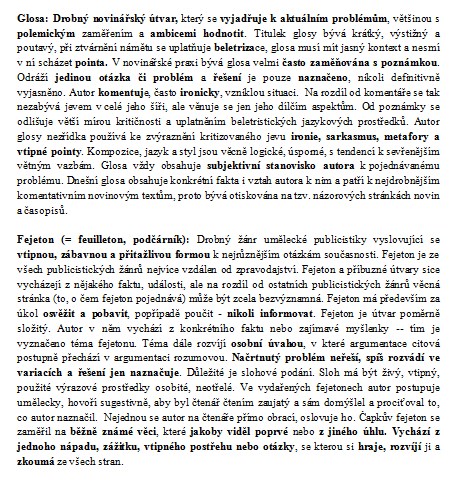 Glosa: Drobný novinářský útvar, který se vyjadřuje k aktuálním problémům, většinou s polemickým zaměřením a ambicemi hodnotit. Titulek glosy bývá krátký, výstižný a poutavý, při ztvárnění námětu se uplatňuje beletrizace, glosa musí mít jasný kontext a nesmí v ní scházet pointa. V novinářské praxi bývá glosa velmi často zaměňována s poznámkou. Odráží jedinou otázka či problém a řešení je pouze naznačeno, nikoli definitivně vyjasněno. Autor komentuje, často ironicky, vzniklou situaci. Na rozdíl od komentáře se tak nezabývá jevem v celé jeho šíři, ale věnuje se jen jeho dílčím aspektům. Od poznámky se odlišuje větší mírou kritičnosti a uplatněním beletristických jazykových prostředků. Autor glosy nezřídka používá ke zvýraznění kritizovaného jevu ironie, sarkasmus, metafory a vtipné pointy. Kompozice, jazyk a styl jsou věcně logické, úsporné, s tendencí k sevřenějším větným vazbám. Glosa vždy obsahuje subjektivní stanovisko autora k pojednávanému problému. Dnešní glosa obsahuje konkrétní fakta i vztah autora k nim a patří k nejdrobnějším komentativním novinovým textům, proto bývá otiskována na tzv. názorových stránkách novin a časopisů.

Fejeton (= feuilleton, podčárník): Drobný žánr umělecké publicistiky vyslovující se vtipnou, zábavnou a přitažlivou formou k nejrůznějším otázkám současnosti. Fejeton je ze všech publicistických žánrů nejvíce vzdálen od zpravodajství. Fejeton a příbuzné útvary sice vycházejí z nějakého faktu, události, ale na rozdíl od ostatních publicistických žánrů věcná stránka (to, o čem fejeton pojednává) může být zcela bezvýznamná. Fejeton má především za úkol osvěžit a pobavit, popřípadě poučit - nikoli informovat. Fejeton je útvar poměrně složitý. Autor v něm vychází z konkrétního faktu nebo zajímavé myšlenky -- tím je vyznačeno téma fejetonu. Téma dále rozvíjí osobní úvahou, v které argumentace citová postupně přechází v argumentaci rozumovou. Načrtnutý problém neřeší, spíš rozvádí ve variacích a řešení jen naznačuje. Důležité je slohové podání. Sloh má být živý, vtipný, použité výrazové prostředky osobité, neotřelé. Ve vydařených fejetonech autor postupuje umělecky, hovoří sugestivně, aby byl čtenář čtením zaujatý a sám domýšlel a prociťoval to, co autor naznačil. Nejednou se autor na čtenáře přímo obrací, oslovuje ho. Čapkův fejeton se zaměřil na běžně známé věci, které jakoby viděl poprvé nebo z jiného úhlu. Vychází z jednoho nápadu, zážitku, vtipného postřehu nebo otázky, se kterou si hraje, rozvíjí ji a zkoumá ze všech stran.